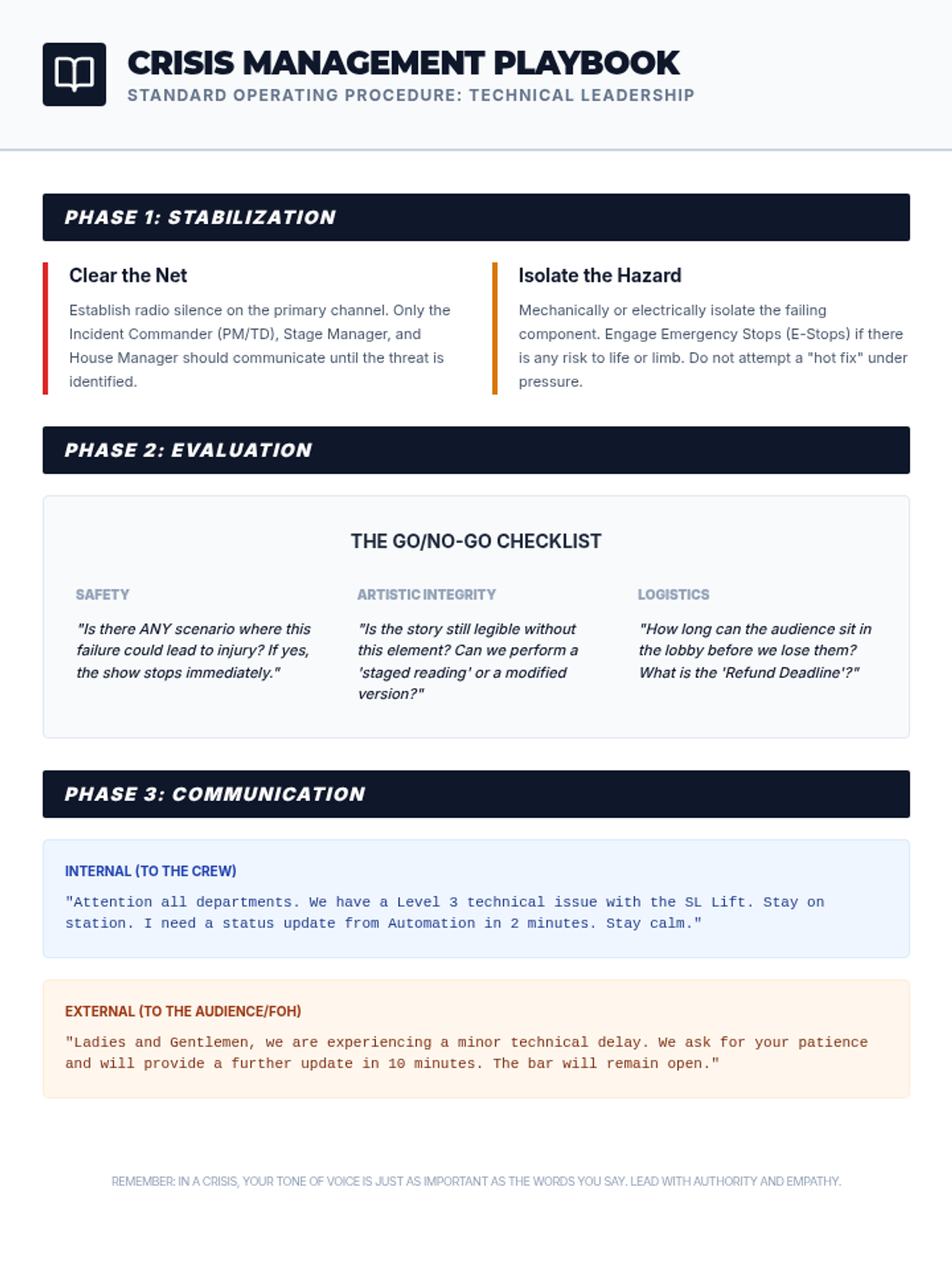 CRISIS MANAGEMENT PLAYBOOK
STANDARD OPERATING PROCEDURE: TECHNICAL LEADERSHIP

PHASE 1: STABILIZATION

Clear the Net

Establish radio silence on the primary channel. Only the Incident Commander (PM/TD), Stage Manager, and House Manager should communicate until the threat is identified.

Isolate the Hazard

Mechanically or electrically isolate the failing component. Engage Emergency Stops (E-Stops) if there is any risk to life or limb. Do not attempt a "hot fix" under pressure.

PHASE 2: EVALUATION

THE GO/NO-GO CHECKLIST

SAFETY

"Is there ANY scenario where this failure could lead to injury? If yes, the show stops immediately."

ARTISTIC INTEGRITY

"Is the story still legible without this element? Can we perform a 'staged reading' or a modified version?"

LOGISTICS

"How long can the audience sit in the lobby before we lose them? What is the 'Refund Deadline'?"

PHASE 3: COMMUNICATION

INTERNAL (TO THE CREW)

"Attention all departments. We have a Level 3 technical issue with the SL Lift. Stay on station. I need a status update from Automation in 2 minutes. Stay calm."

EXTERNAL (TO THE AUDIENCE/FOH)

"Ladies and Gentlemen, we are experiencing a minor technical delay. We ask for your patience and will provide a further update in 10 minutes. The bar will remain open."

REMEMBER: IN A CRISIS, YOUR TONE OF VOICE IS JUST AS IMPORTANT AS THE WORDS YOU SAY. LEAD WITH AUTHORITY AND EMPATHY.